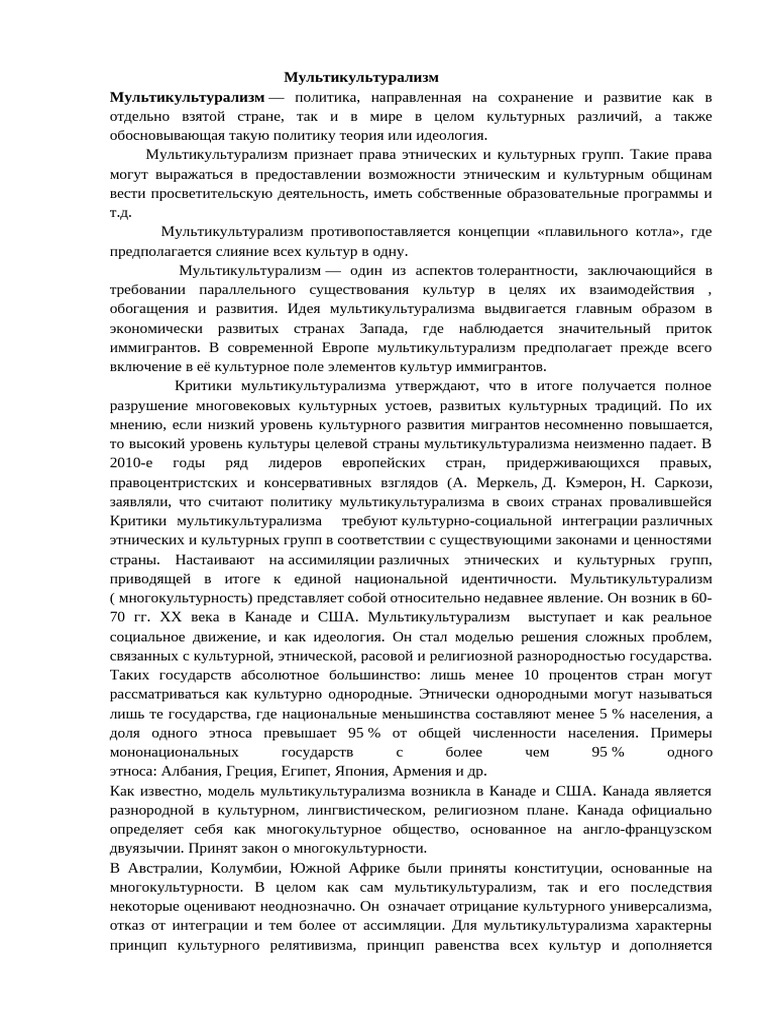 Мультикультурализм

Мультикультурализм — политика, направленная на сохранение и развитие как в отдельно взятой стране, так и в мире в целом культурных различий, а также обосновывающая такую политику теория или идеология.

Мультикультурализм признает права этнических и культурных групп. Такие права могут выражаться в предоставлении возможности этническим и культурным общинам вести просветительскую деятельность, иметь собственные образовательные программы и т.д.

Мультикультурализм противопоставляется концепции «плавильного котла», где предполагается слияние всех культур в одну.

Мультикультурализм — один из аспектов толерантности, заключающийся в требовании параллельного существования культур в целях их взаимодействия , обогащения и развития. Идея мультикультурализма выдвигается главным образом в экономически развитых странах Запада, где наблюдается значительный приток иммигрантов. В современной Европе мультикультурализм предполагает прежде всего включение в её культурное поле элементов культур иммигрантов.

Критики мультикультурализма утверждают, что в итоге получается полное разрушение многовековых культурных устоев, развитых культурных традиций. По их мнению, если низкий уровень культурного развития мигрантов несомненно повышается, то высокий уровень культуры целевой страны мультикультурализма неизменно падает. В 2010-е годы ряд лидеров европейских стран, придерживающихся правых, правоцентристских и консервативных взглядов (А. Меркель, Д. Кэмерон, Н. Саркози, заявляли, что считают политику мультикультурализма в своих странах провалившейся Критики мультикультурализма требуют культурно-социальной интеграции различных этнических и культурных групп в соответствии с существующими законами и ценностями страны. Настаивают на ассимиляции различных этнических и культурных групп, приводящей в итоге к единой национальной идентичности. Мультикультурализм ( многокультурность) представляет собой относительно недавнее явление. Он возник в 60-70 гг. XX века в Канаде и США. Мультикультурализм выступает и как реальное социальное движение, и как идеология. Он стал моделью решения сложных проблем, связанных с культурной, этнической, расовой и религиозной разнородностью государства. Таких государств абсолютное большинство: лишь менее 10 процентов стран могут рассматриваться как культурно однородные. Этнически однородными могут называться лишь те государства, где национальные меньшинства составляют менее 5 % населения, а доля одного этноса превышает 95 % от общей численности населения. Примеры мононациональных государств с более чем 95 % одного этноса: Албания, Греция, Египет, Япония, Армения и др.

Как известно, модель мультикультурализма возникла в Канаде и США. Канада является разнородной в культурном, лингвистическом, религиозном плане. Канада официально определяет себя как многокультурное общество, основанное на англо-французском двуязычии. Принят закон о многокультурности.

В Австралии, Колумбии, Южной Африке были приняты конституции, основанные на многокультурности. В целом как сам мультикультурализм, так и его последствия некоторые оценивают неоднозначно. Он означает отрицание культурного универсализма, отказ от интеграции и тем более от ассимляции. Для мультикультурализма характерны принцип культурного релятивизма, принцип равенства всех культур и дополняется